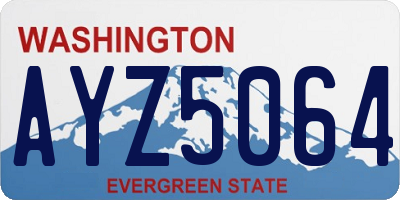 WASHINGTON

AYZ5064

EVERGREEN STATE